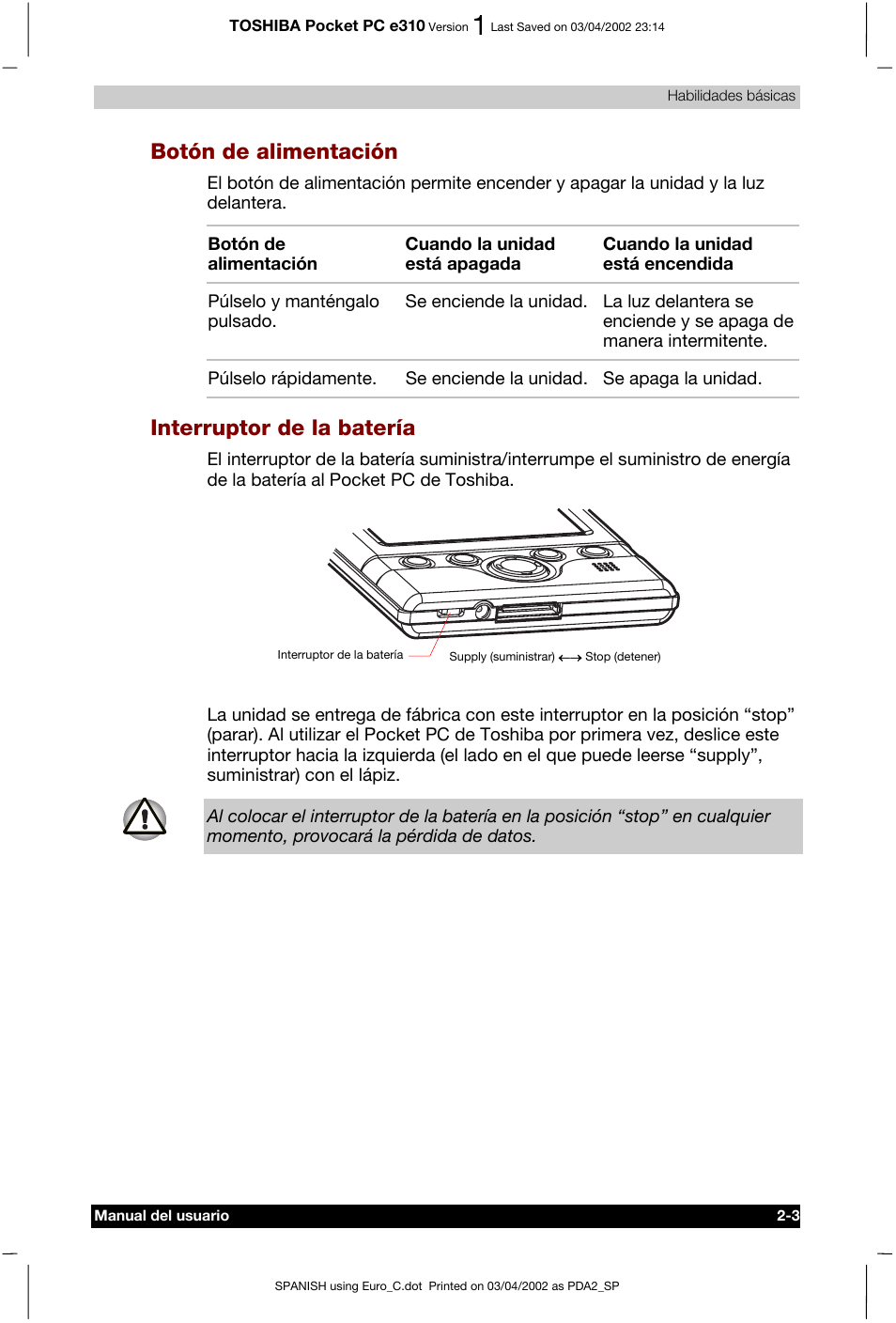 TOSHIBA Pocket PC e310 Version 1 Last Saved on 03/04/2002 23:14

Habilidades básicas

Botón de alimentación

El botón de alimentación permite encender y apagar la unidad y la luz delantera.

| Botón de alimentación | Cuando la unidad está apagada | Cuando la unidad está encendida |
|---|---|---|
| Púlselo y manténgalo pulsado. | Se enciende la unidad. | La luz delantera se enciende y se apaga de manera intermitente. |
| Púlselo rápidamente. | Se enciende la unidad. | Se apaga la unidad. |

Interruptor de la batería

El interruptor de la batería suministra/interrumpe el suministro de energía de la batería al Pocket PC de Toshiba.

Interruptor de la batería

Supply (suministrar) ⟷ Stop (detener)

La unidad se entrega de fábrica con este interruptor en la posición “stop” (parar). Al utilizar el Pocket PC de Toshiba por primera vez, deslice este interruptor hacia la izquierda (el lado en el que puede leerse “supply”, suministrar) con el lápiz.

Al colocar el interruptor de la batería en la posición “stop” en cualquier momento, provocará la pérdida de datos.

Manual del usuario 2-3

SPANISH using Euro_C.dot Printed on 03/04/2002 as PDA2_SP